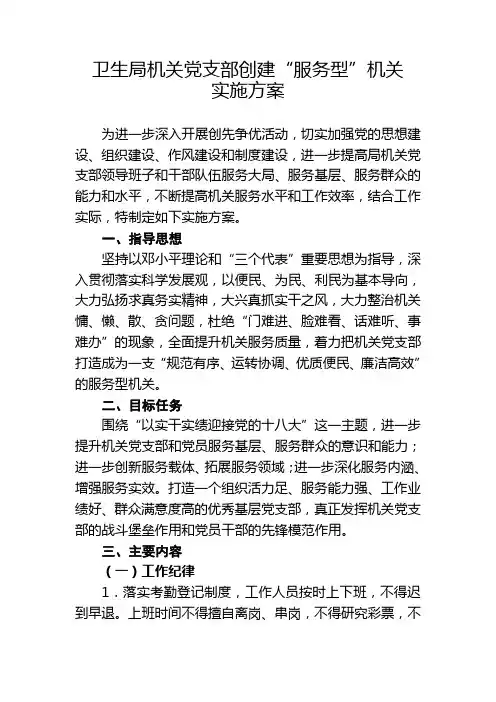 卫生局机关党支部创建“服务型”机关实施方案

为进一步深入开展创先争优活动，切实加强党的思想建设、组织建设、作风建设和制度建设，进一步提高局机关党支部领导班子和干部队伍服务大局、服务基层、服务群众的能力和水平，不断提高机关服务水平和工作效率，结合工作实际，特制定如下实施方案。

一、指导思想

坚持以邓小平理论和“三个代表”重要思想为指导，深入贯彻落实科学发展观，以便民、为民、利民为基本导向，大力弘扬求真务实精神，大兴真抓实干之风，大力整治机关慵、懒、散、贪问题，杜绝“门难进、脸难看、话难听、事难办”的现象，全面提升机关服务质量，着力把机关党支部打造成为一支“规范有序、运转协调、优质便民、廉洁高效”的服务型机关。

二、目标任务

围绕“以实干实绩迎接党的十八大”这一主题，进一步提升机关党支部和党员服务基层、服务群众的意识和能力；进一步创新服务载体、拓展服务领域；进一步深化服务内涵、增强服务实效。打造一个组织活力足、服务能力强、工作业绩好、群众满意度高的优秀基层党支部，真正发挥机关党支部的战斗堡垒作用和党员干部的先锋模范作用。

三、主要内容

（一）工作纪律

1．落实考勤登记制度，工作人员按时上下班，不得迟到早退。上班时间不得擅自离岗、串岗，不得研究彩票，不